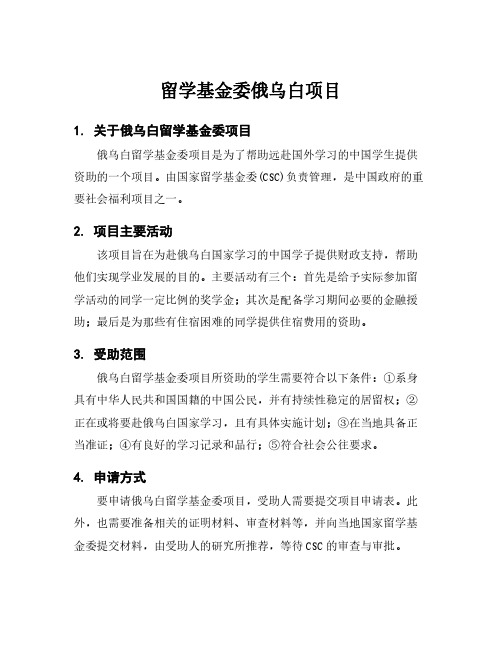 留学基金委俄乌白项目

1. 关于俄乌白留学基金委项目

俄乌白留学基金委项目是为了帮助远赴国外学习的中国学生提供资助的一个项目。由国家留学基金委(CSC)负责管理，是中国政府的重要社会福利项目之一。

2. 项目主要活动

该项目旨在为赴俄乌白国家学习的中国学子提供财政支持，帮助他们实现学业发展的目的。主要活动有三个：首先是给予实际参加留学活动的同学一定比例的奖学金；其次是配备学习期间必要的金融援助；最后是为那些有住宿困难的同学提供住宿费用的资助。

3. 受助范围

俄乌白留学基金委项目所资助的学生需要符合以下条件：①系身具有中华人民共和国国籍的中国公民，并有持续性稳定的居留权；②正在或将要赴俄乌白国家学习，且有具体实施计划；③在当地具备正当准证；④有良好的学习记录和品行；⑤符合社会公往要求。

4. 申请方式

要申请俄乌白留学基金委项目，受助人需要提交项目申请表。此外，也需要准备相关的证明材料、审查材料等，并向当地国家留学基金委提交材料，由受助人的研究所推荐，等待CSC的审查与审批。